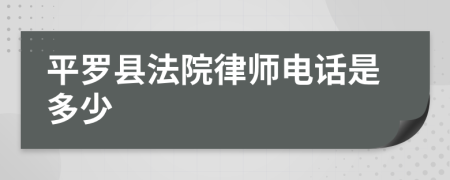 平罗县法院律师电话是多少